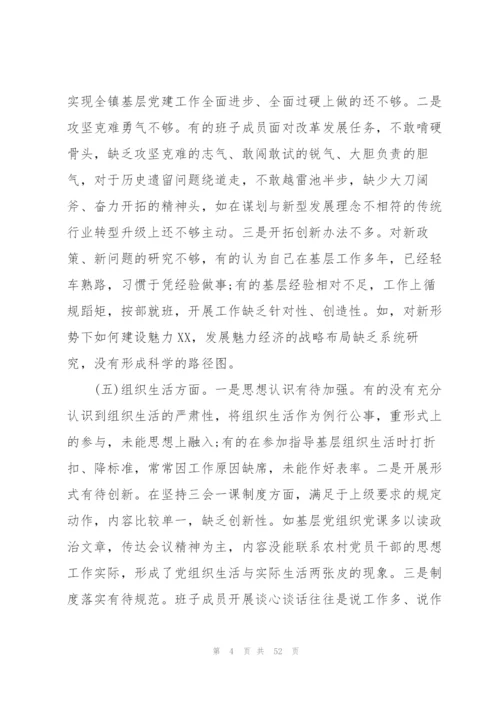 实现全镇基层党建工作全面进步、全面过硬上做的还不够。二是攻坚克难勇气不够。有的班子成员面对改革发展任务，不敢啃硬骨头，缺乏攻坚克难的志气、敢闯敢试的锐气、大胆负责的胆气，对于历史遗留问题绕道走，不敢越雷池半步，缺少大刀阔斧、奋力开拓的精神头，如在谋划与新型发展理念不相符的传统行业转型升级上还不够主动。三是开拓创新办法不多。对新政策、新问题的研究不够，有的认为自己在基层工作多年，已经轻车熟路，习惯于凭经验做事;有的基层经验相对不足，工作上循规蹈矩，按部就班，开展工作缺乏针对性、创造性。如，对新形势下如何建设魅力XX，发展魅力经济的战略布局缺乏系统研究，没有形成科学的路径图。

(五)组织生活方面。一是思想认识有待加强。有的没有充分认识到组织生活的严肃性，将组织生活作为例行公事，重形式上的参与，未能思想上融入;有的在参加指导基层组织生活时打折扣、降标准，常常因工作原因缺席，未能作好表率。二是开展形式有待创新。在坚持三会一课制度方面，满足于上级要求的规定动作，内容比较单一，缺乏创新性。如基层党组织党课多以读政治文章，传达会议精神为主，内容没能联系农村党员干部的思想工作实际，形成了党组织生活与实际生活两张皮的现象。三是制度落实有待规范。班子成员开展谈心谈话往往是说工作多、说作

第 4 页 共 52 页